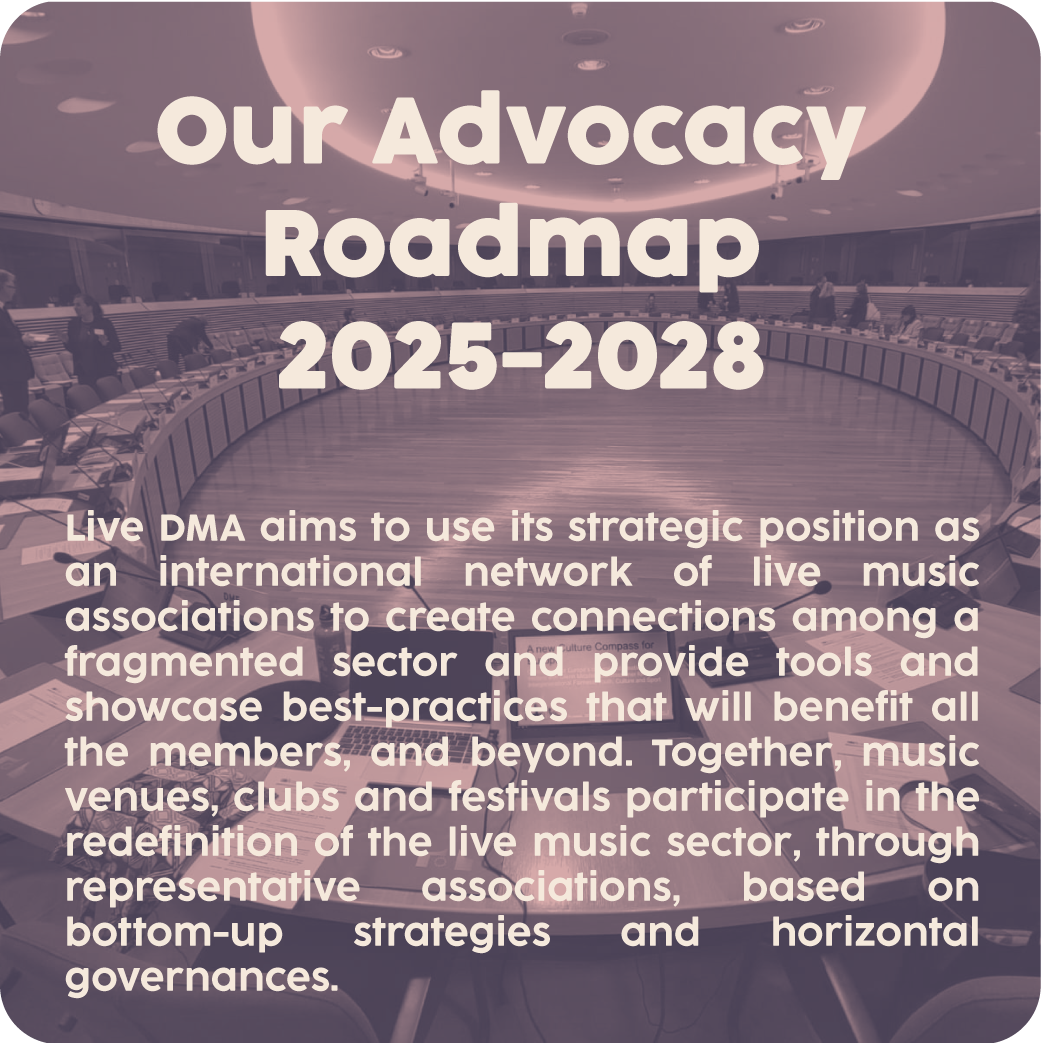 Our Advocacy Roadmap 2025-2028

Live DMA aims to use its strategic position as an international network of live music associations to create connections among a fragmented sector and provide tools and showcase best-practices that will benefit all the members, and beyond. Together, music venues, clubs and festivals participate in the redefinition of the live music sector, through representative associations, based on bottom-up strategies and horizontal governances.